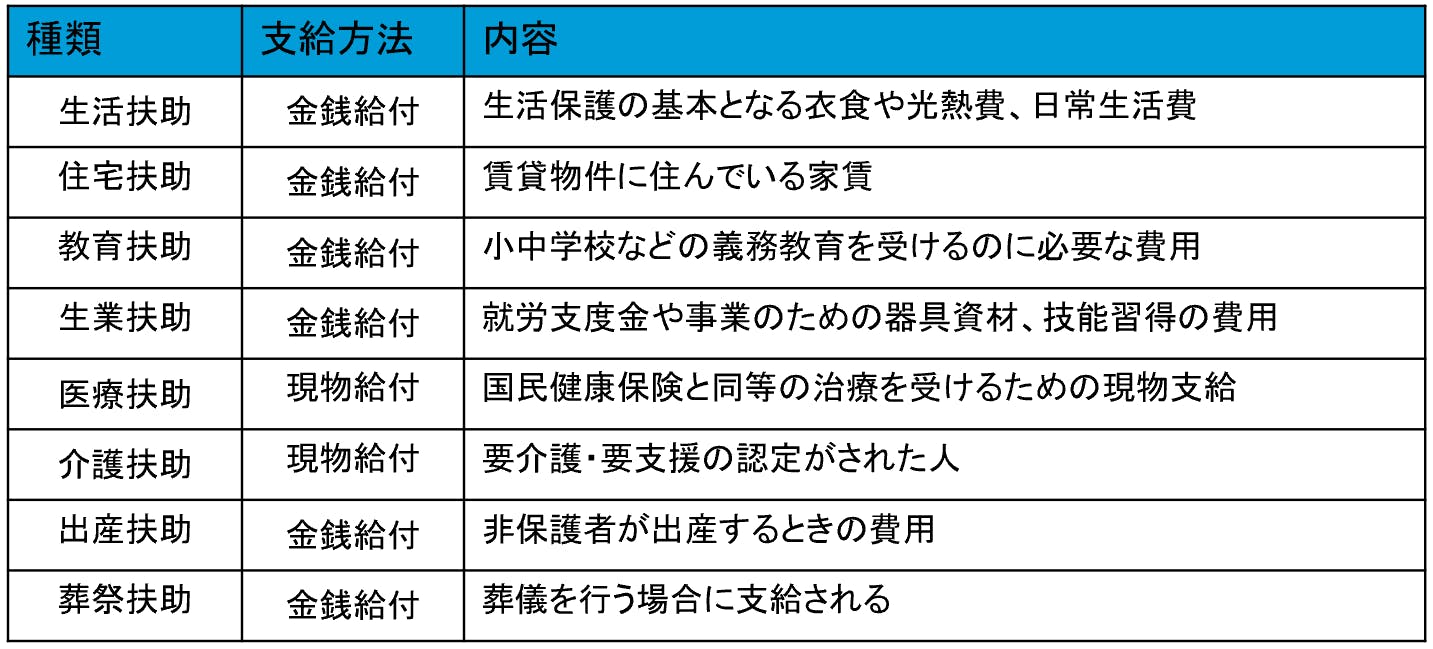 | 種類 | 支給方法 | 内容 |
|---|---|---|
| 生活扶助 | 金銭給付 | 生活保護の基本となる衣食や光熱費、日常生活費 |
| 住宅扶助 | 金銭給付 | 賃貸物件に住んでいる家賃 |
| 教育扶助 | 金銭給付 | 小中学校などの義務教育を受けるのに必要な費用 |
| 生業扶助 | 金銭給付 | 就労支度金や事業のための器具資材、技能習得の費用 |
| 医療扶助 | 現物給付 | 国民健康保険と同等の治療を受けるための現物支給 |
| 介護扶助 | 現物給付 | 要介護・要支援の認定がされた人 |
| 出産扶助 | 金銭給付 | 非保護者が出産するときの費用 |
| 葬祭扶助 | 金銭給付 | 葬儀を行う場合に支給される |